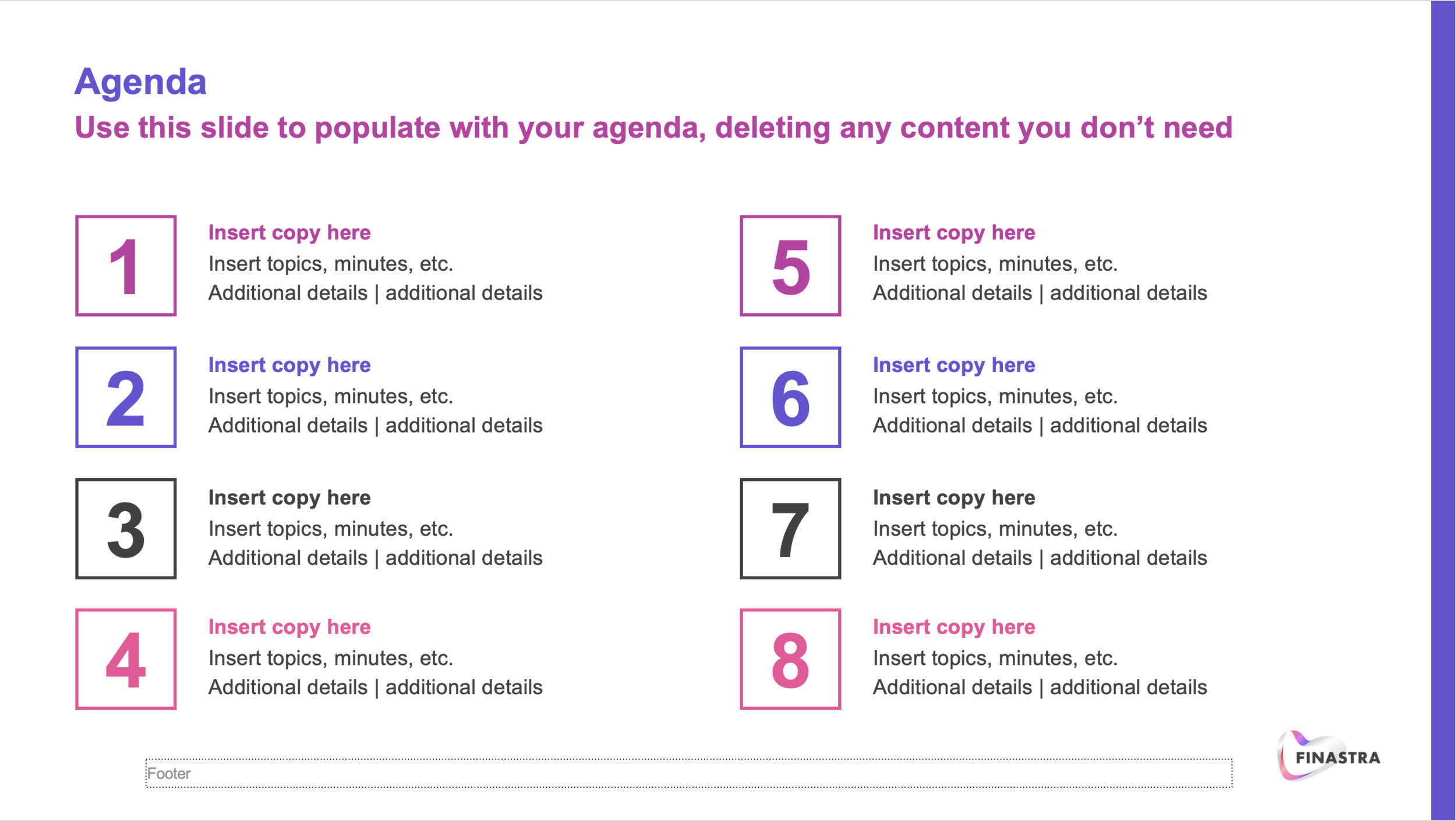 Agenda

Use this slide to populate with your agenda, deleting any content you don't need

1

Insert copy here

Insert topics, minutes, etc.

Additional details | additional details

2

Insert copy here

Insert topics, minutes, etc.

Additional details | additional details

3

Insert copy here

Insert topics, minutes, etc.

Additional details | additional details

4

Insert copy here

Insert topics, minutes, etc.

Additional details | additional details

5

Insert copy here

Insert topics, minutes, etc.

Additional details | additional details

6

Insert copy here

Insert topics, minutes, etc.

Additional details | additional details

7

Insert copy here

Insert topics, minutes, etc.

Additional details | additional details

8

Insert copy here

Insert topics, minutes, etc.

Additional details | additional details

Footer

FINASTRA